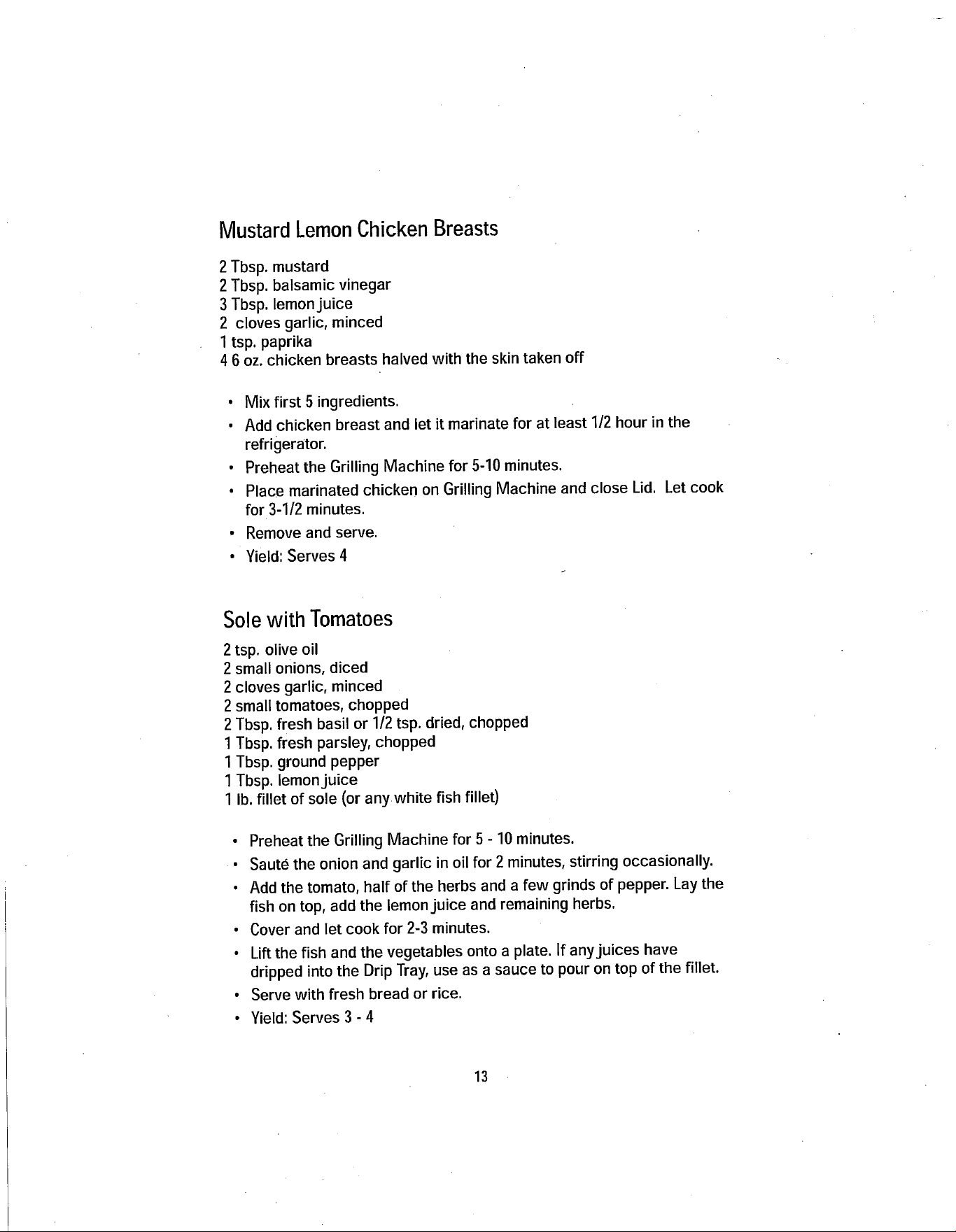 Mustard Lemon Chicken Breasts

2 Tbsp. mustard
2 Tbsp. balsamic vinegar
3 Tbsp. lemon juice
2 cloves garlic, minced
1 tsp. paprika
4 6 oz. chicken breasts halved with the skin taken off

• Mix first 5 ingredients.
• Add chicken breast and let it marinate for at least 1/2 hour in the refrigerator.
• Preheat the Grilling Machine for 5-10 minutes.
• Place marinated chicken on Grilling Machine and close Lid. Let cook for 3-1/2 minutes.
• Remove and serve.
• Yield: Serves 4

Sole with Tomatoes

2 tsp. olive oil
2 small onions, diced
2 cloves garlic, minced
2 small tomatoes, chopped
2 Tbsp. fresh basil or 1/2 tsp. dried, chopped
1 Tbsp. fresh parsley, chopped
1 Tbsp. ground pepper
1 Tbsp. lemon juice
1 lb. fillet of sole (or any white fish fillet)

• Preheat the Grilling Machine for 5 - 10 minutes.
• Sauté the onion and garlic in oil for 2 minutes, stirring occasionally.
• Add the tomato, half of the herbs and a few grinds of pepper. Lay the fish on top, add the lemon juice and remaining herbs.
• Cover and let cook for 2-3 minutes.
• Lift the fish and the vegetables onto a plate. If any juices have dripped into the Drip Tray, use as a sauce to pour on top of the fillet.
• Serve with fresh bread or rice.
• Yield: Serves 3 - 4

13